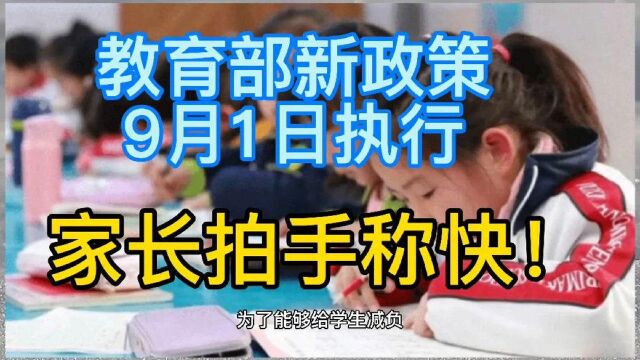 教育部新政策
9月1日执行

家长拍手称快！

为了能够给学生减负